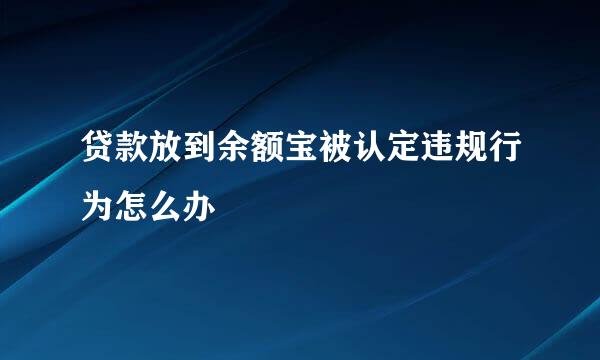 贷款放到余额宝被认定违规行为怎么办